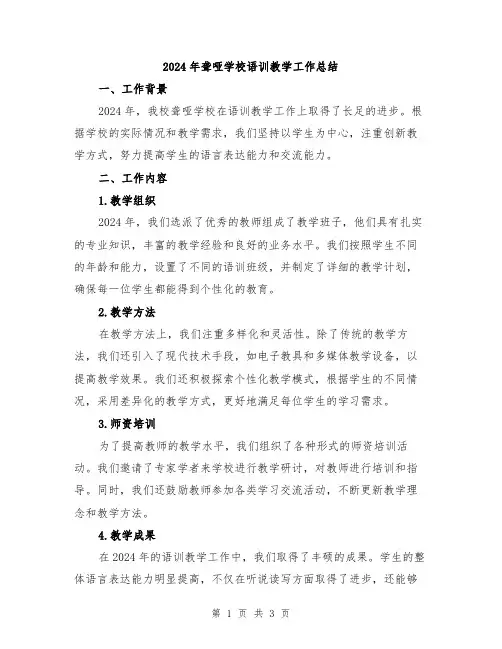 2024年聋哑学校语训教学工作总结

一、工作背景

2024年，我校聋哑学校在语训教学工作上取得了长足的进步。根据学校的实际情况和教学需求，我们坚持以学生为中心，注重创新教学方式，努力提高学生的语言表达能力和交流能力。

二、工作内容

1.教学组织

2024年，我们选派了优秀的教师组成了教学班子，他们具有扎实的专业知识，丰富的教学经验和良好的业务水平。我们按照学生不同的年龄和能力，设置了不同的语训班级，并制定了详细的教学计划，确保每一位学生都能得到个性化的教育。

2.教学方法

在教学方法上，我们注重多样化和灵活性。除了传统的教学方法，我们还引入了现代技术手段，如电子教具和多媒体教学设备，以提高教学效果。我们还积极探索个性化教学模式，根据学生的不同情况，采用差异化的教学方式，更好地满足每位学生的学习需求。

3.师资培训

为了提高教师的教学水平，我们组织了各种形式的师资培训活动。我们邀请了专家学者来学校进行教学研讨，对教师进行培训和指导。同时，我们还鼓励教师参加各类学习交流活动，不断更新教学理念和教学方法。

4.教学成果

在2024年的语训教学工作中，我们取得了丰硕的成果。学生的整体语言表达能力明显提高，不仅在听说读写方面取得了进步，还能够

第 1 页 共 3 页